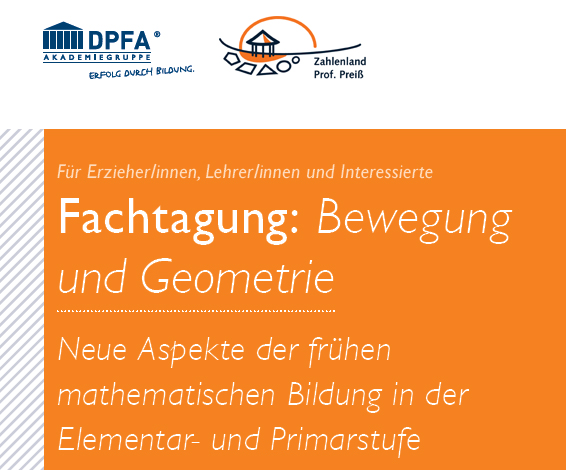 DPFA®
AKADEMIEGRUPPE
ERFOLG DURCH BILDUNG.

Zahlenland
Prof. Preiß

Für Erzieher/innen, Lehrer/innen und Interessierte

Fachtagung: Bewegung und Geometrie

Neue Aspekte der frühen mathematischen Bildung in der Elementar- und Primarstufe